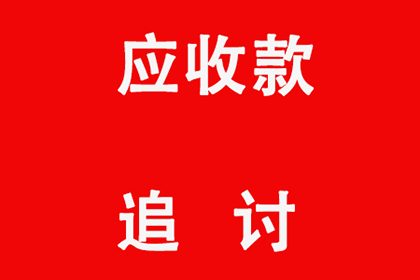 应收款

追 讨